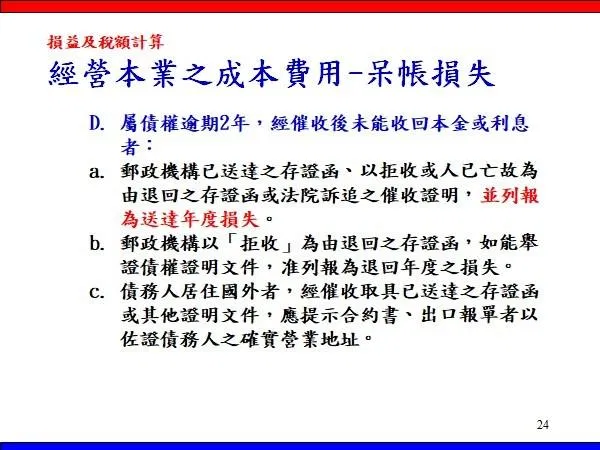 損益及稅額計算

經營本業之成本費用-呆帳損失

D. 屬債權逾期2年，經催收後未能收回本金或利息者：

a. 郵政機構已送達之存證函、以拒收或人已亡故為由退回之存證函或法院訴追之催收證明，並列報為送達年度損失。

b. 郵政機構以「拒收」為由退回之存證函，如能舉證債權證明文件，准列報為退回年度之損失。

c. 債務人居住國外者，經催收取具已送達之存證函或其他證明文件，應提示合約書、出口報單者以佐證債務人之確實營業地址。

24